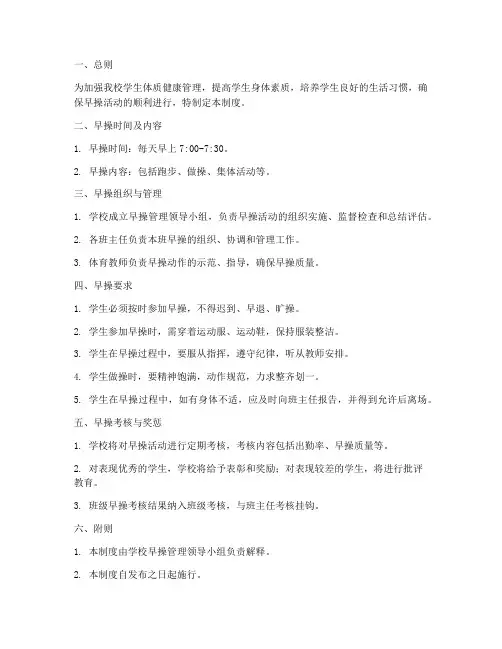 一、总则

为加强我校学生体质健康管理，提高学生身体素质，培养学生良好的生活习惯，确保早操活动的顺利进行，特制定本制度。

二、早操时间及内容

1. 早操时间：每天早上 7:00-7:30。

2. 早操内容：包括跑步、做操、集体活动等。

三、早操组织与管理

1. 学校成立早操管理领导小组，负责早操活动的组织实施、监督检查和总结评估。

2. 各班主任负责本班早操的组织、协调和管理工作。

3. 体育教师负责早操动作的示范、指导，确保早操质量。

四、早操要求

1. 学生必须按时参加早操，不得迟到、早退、旷操。

2. 学生参加早操时，需穿着运动服、运动鞋，保持服装整洁。

3. 学生在早操过程中，要服从指挥，遵守纪律，听从教师安排。

4. 学生做操时，要精神饱满，动作规范，力求整齐划一。

5. 学生在早操过程中，如有身体不适，应及时向班主任报告，并得到允许后离场。

五、早操考核与奖惩

1. 学校将对早操活动进行定期考核，考核内容包括出勤率、早操质量等。

2. 对表现优秀的学生，学校将给予表彰和奖励；对表现较差的学生，将进行批评教育。

3. 班级早操考核结果纳入班级考核，与班主任考核挂钩。

六、附则

1. 本制度由学校早操管理领导小组负责解释。

2. 本制度自发布之日起施行。